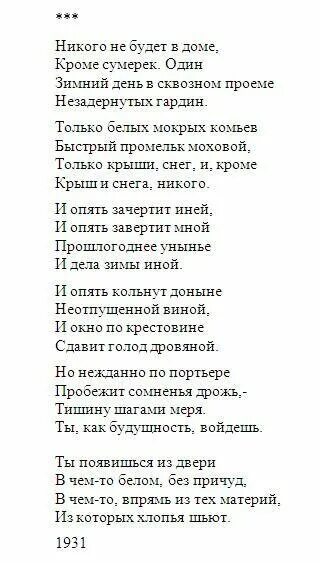 ***

Никого не будет в доме,
Кроме сумерек. Один
Зимний день в сквозном проеме
Незадернутых гардин.

Только белых мокрых комьев
Быстрый промельк моховой,
Только крыши, снег, и, кроме
Крыш и снега, никого.

И опять зачертит иней,
И опять завертит мной
Прошлогоднее унынье
И дела зимы иной.

И опять кольнут доныне
Неотпущенной виной,
И окно по крестовине
Сдавит голод дровяной.

Но нежданно по портьере
Пробежит сомненья дрожь,-
Тишину шагами меря.
Ты, как будущность, войдешь.

Ты появишься из двери
В чем-то белом, без причуд,
В чем-то, впрямь из тех материй,
Из которых хлопья шьют.

1931